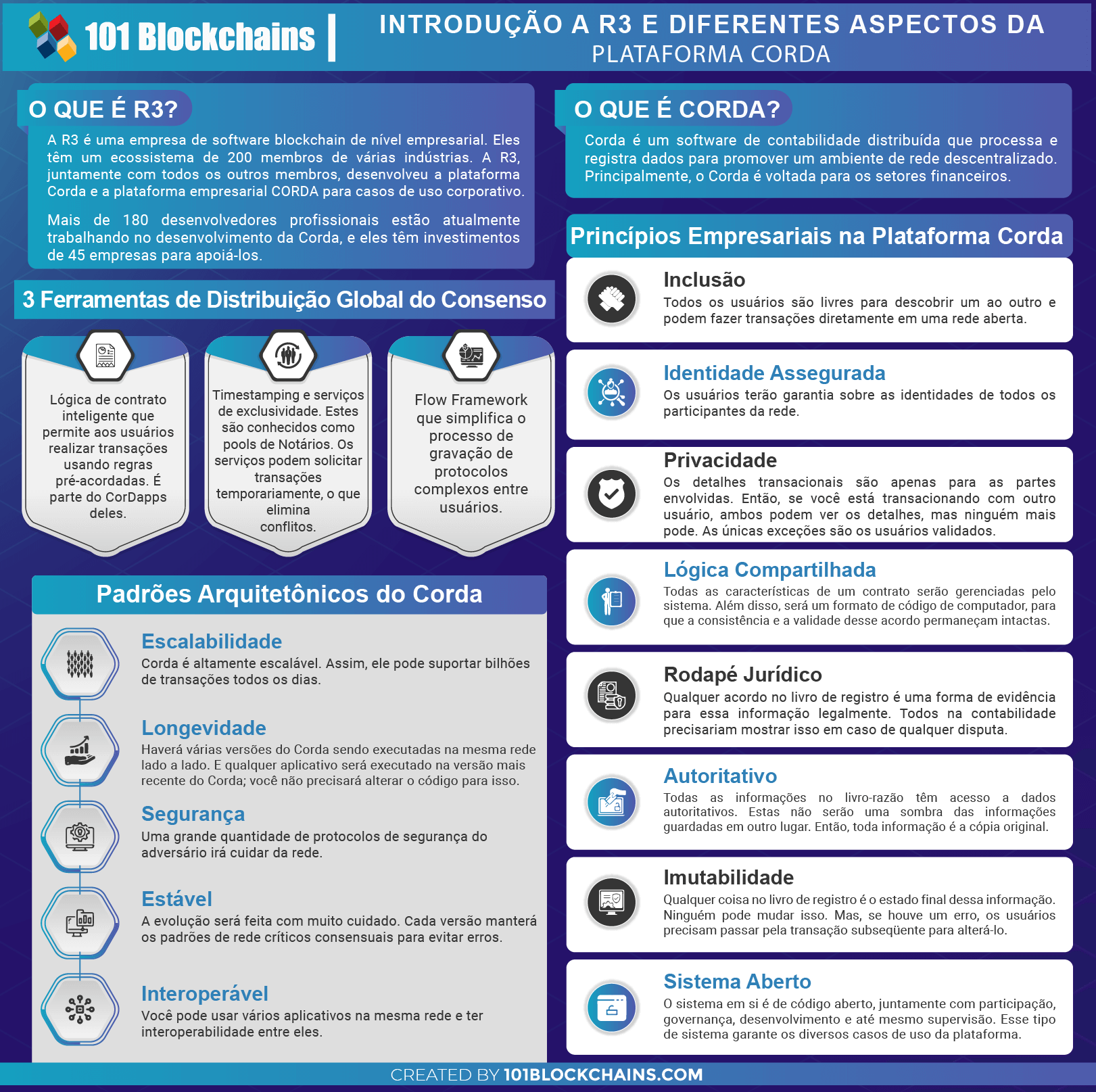 101 Blockchains

INTRODUÇÃO A R3 E DIFERENTES ASPECTOS DA PLATAFORMA CORDA

O QUE É R3?

A R3 é uma empresa de software blockchain de nível empresarial. Eles têm um ecossistema de 200 membros de várias indústrias. A R3, juntamente com todos os outros membros, desenvolveu a plataforma Corda e a plataforma empresarial CORDA para casos de uso corporativo.

Mais de 180 desenvolvedores profissionais estão atualmente trabalhando no desenvolvimento da Corda, e eles têm investimentos de 45 empresas para apoiá-los.

3 Ferramentas de Distribuição Global do Consenso

Lógica de contrato inteligente que permite aos usuários realizar transações usando regras pré-acordadas. É parte do CorDapps deles.

Timestamping e serviços de exclusividade. Estes são conhecidos como pools de Notários. Os serviços podem solicitar transações temporariamente, o que elimina conflitos.

Flow Framework que simplifica o processo de gravação de protocolos complexos entre usuários.

Padrões Arquitetônicos do Corda

Escalabilidade
Corda é altamente escalável. Assim, ele pode suportar bilhões de transações todos os dias.

Longevidade
Haverá várias versões do Corda sendo executadas na mesma rede lado a lado. E qualquer aplicativo será executado na versão mais recente do Corda; você não precisará alterar o código para isso.

Segurança
Uma grande quantidade de protocolos de segurança do adversário irá cuidar da rede.

Estável
A evolução será feita com muito cuidado. Cada versão manterá os padrões de rede críticos consensuais para evitar erros.

Interoperável
Você pode usar vários aplicativos na mesma rede e ter interoperabilidade entre eles.

O QUE É CORDA?

Corda é um software de contabilidade distribuída que processa e registra dados para promover um ambiente de rede descentralizado. Principalmente, o Corda é voltada para os setores financeiros.

Princípios Empresariais na Plataforma Corda

Inclusão
Todos os usuários são livres para descobrir um ao outro e podem fazer transações diretamente em uma rede aberta.

Identidade Assegurada
Os usuários terão garantia sobre as identidades de todos os participantes da rede.

Privacidade
Os detalhes transacionais são apenas para as partes envolvidas. Então, se você está transacionando com outro usuário, ambos podem ver os detalhes, mas ninguém mais pode. As únicas exceções são os usuários validados.

Lógica Compartilhada
Todas as características de um contrato serão gerenciadas pelo sistema. Além disso, será um formato de código de computador, para que a consistência e a validade desse acordo permaneçam intactas.

Rodapé Jurídico
Qualquer acordo no livro de registro é uma forma de evidência para essa informação legalmente. Todos na contabilidade precisariam mostrar isso em caso de qualquer disputa.

Autoritativo
Todas as informações no livro-razão têm acesso a dados autoritativos. Estas não serão uma sombra das informações guardadas em outro lugar. Então, toda informação é a cópia original.

Imutabilidade
Qualquer coisa no livro de registro é o estado final dessa informação. Ninguém pode mudar isso. Mas, se houve um erro, os usuários precisam passar pela transação subseqüente para alterá-lo.

Sistema Aberto
O sistema em si é de código aberto, juntamente com participação, governança, desenvolvimento e até mesmo supervisão. Esse tipo de sistema garante os diversos casos de uso da plataforma.

CREATED BY 101BLOCKCHAINS.COM